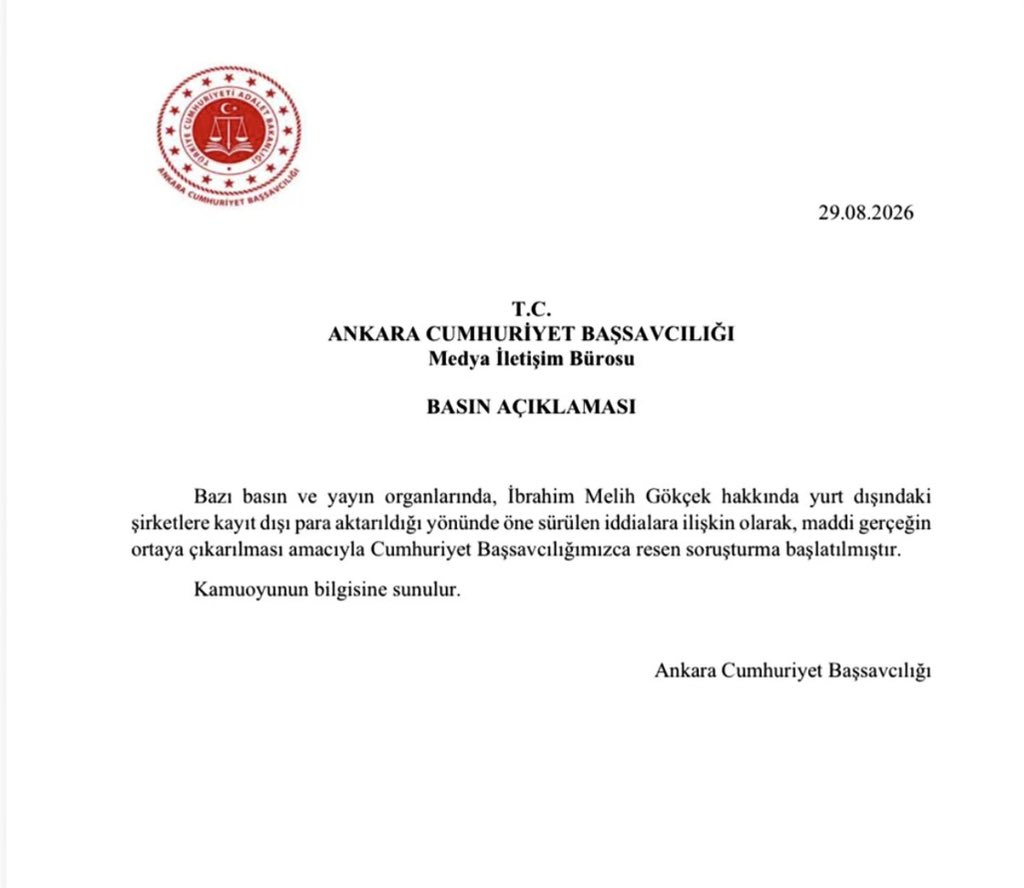 TÜRKİYE CUMHURİYETİ ADALET BAKANLIĞI
ANKARA CUMHURİYET BAŞSAVCILIĞI

29.08.2026

T.C.
ANKARA CUMHURİYET BAŞSAVCILIĞI
Medya İletişim Bürosu

BASIN AÇIKLAMASI

Bazı basın ve yayın organlarında, İbrahim Melih Gökçek hakkında yurt dışındaki şirketlere kayıt dışı para aktarıldığı yönünde öne sürülen iddialara ilişkin olarak, maddi gerçeğin ortaya çıkarılması amacıyla Cumhuriyet Başsavcılığımızca resen soruşturma başlatılmıştır.

Kamuoyunun bilgisine sunulur.

Ankara Cumhuriyet Başsavcılığı